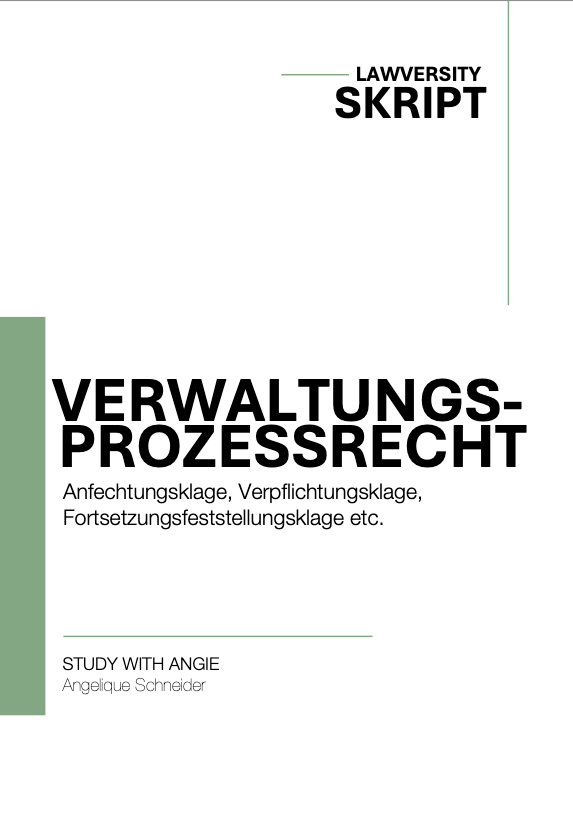 LAWVERSITY
SKRIPT

VERWALTUNGS-
PROZESSRECHT

Anfechtungsklage, Verpflichtungsklage, Fortsetzungsfeststellungsklage etc.

STUDY WITH ANGIE
Angelique Schneider